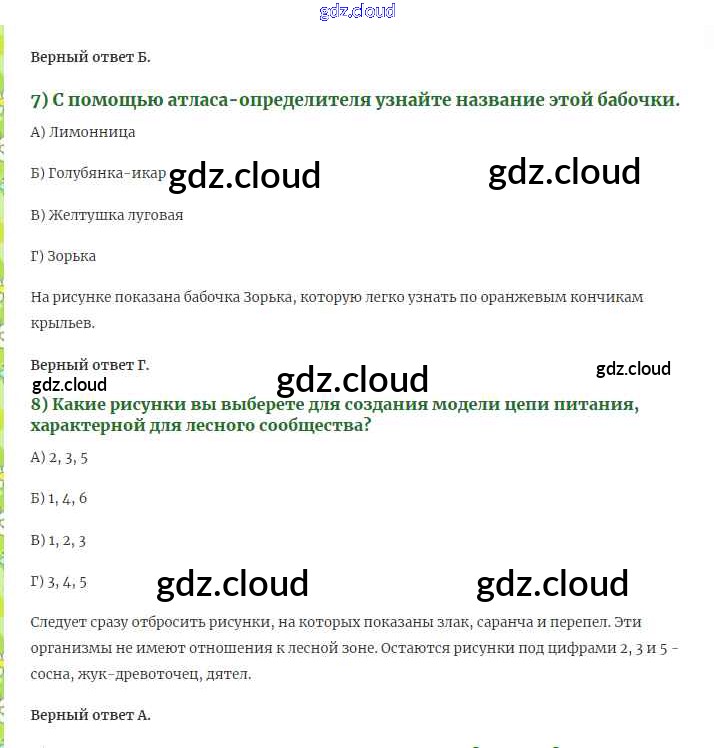 gdz.cloud

Верный ответ Б.

7) С помощью атласа-определителя узнайте название этой бабочки.

А) Лимонница

Б) Голубянка-икар gdz.cloud gdz.cloud

В) Желтушка луговая

Г) Зорька

На рисунке показана бабочка Зорька, которую легко узнать по оранжевым кончикам крыльев.

Верный ответ Г.
gdz.cloud gdz.cloud gdz.cloud

8) Какие рисунки вы выберете для создания модели цепи питания, характерной для лесного сообщества?

А) 2, 3, 5

Б) 1, 4, 6

В) 1, 2, 3

Г) 3, 4, 5 gdz.cloud gdz.cloud

Следует сразу отбросить рисунки, на которых показаны злак, саранча и перепел. Эти организмы не имеют отношения к лесной зоне. Остаются рисунки под цифрами 2, 3 и 5 - сосна, жук-древоточец, дятел.

Верный ответ А.